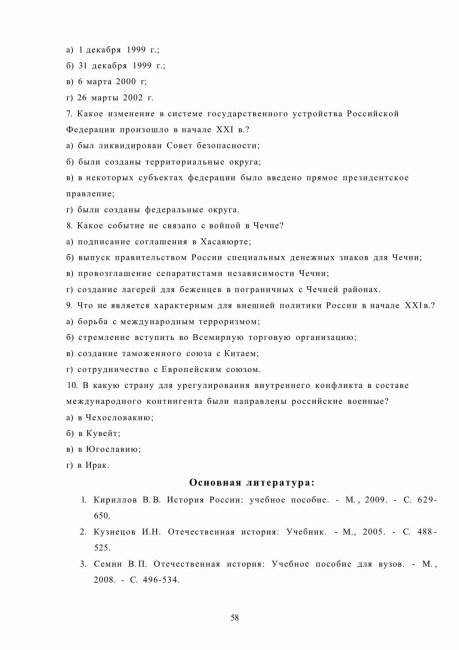 а) 1 декабря 1999 г.;
б) 31 декабря 1999 г.;
в) 6 марта 2000 г;
г) 26 марты 2002 г.
7. Какое изменение в системе государственного устройства Российской Федерации произошло в начале XXI в.?
а) был ликвидирован Совет безопасности;
б) были созданы территориальные округа;
в) в некоторых субъектах федерации было введено прямое президентское правление;
г) были созданы федеральные округа.
8. Какое событие не связано с войной в Чечне?
а) подписание соглашения в Хасавюрте;
б) выпуск правительством России специальных денежных знаков для Чечни;
в) провозглашение сепаратистами независимости Чечни;
г) создание лагерей для беженцев в пограничных с Чечней районах.
9. Что не является характерным для внешней политики России в начале XXI в.?
а) борьба с международным терроризмом;
б) стремление вступить во Всемирную торговую организацию;
в) создание таможенного союза с Китаем;
г) сотрудничество с Европейским союзом.
10. В какую страну для урегулирования внутреннего конфликта в составе международного контингента были направлены российские военные?
а) в Чехословакию;
б) в Кувейт;
в) в Югославию;
г) в Ирак.

Основная литература:

1. Кириллов В.В. История России: учебное пособие. - М., 2009. - С. 629-650.
2. Кузнецов И.Н. Отечественная история: Учебник. - М., 2005. - С. 488-525.
3. Семин В.П. Отечественная история: Учебное пособие для вузов. - М., 2008. - С. 496-534.

58